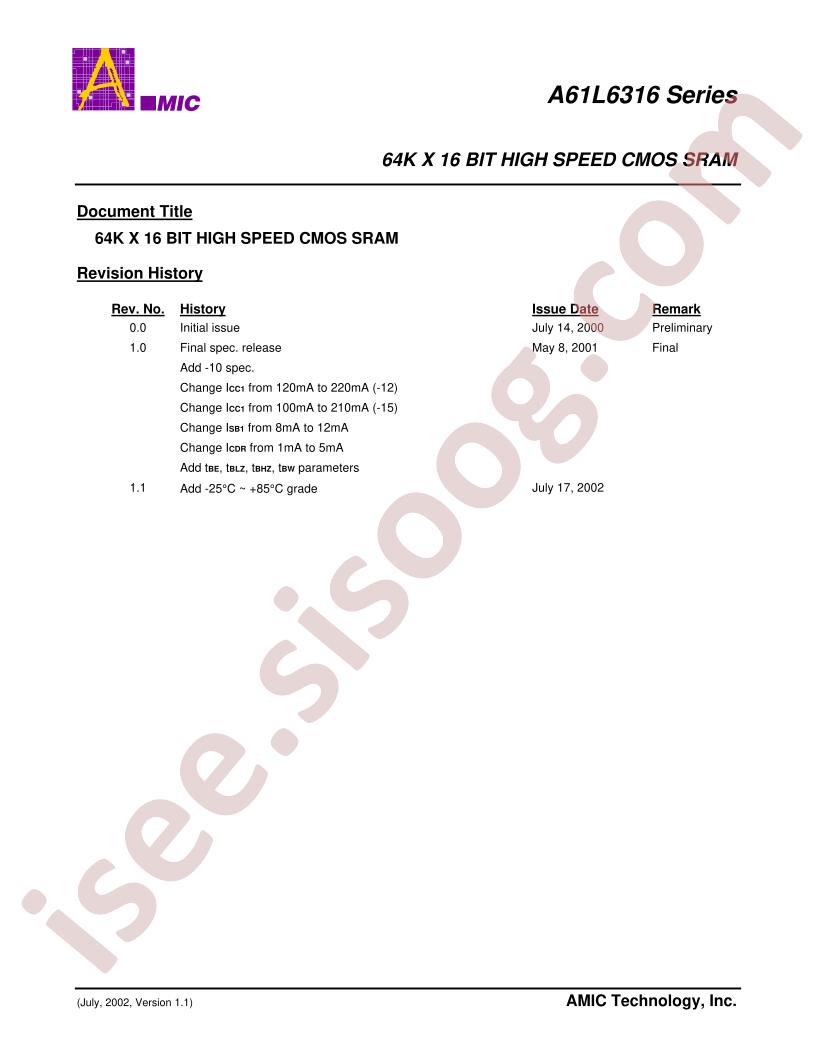 AMIC

A61L6316 Series

64K X 16 BIT HIGH SPEED CMOS SRAM

Document Title

64K X 16 BIT HIGH SPEED CMOS SRAM

Revision History

| Rev. No. | History | Issue Date | Remark |
|---|---|---|---|
| 0.0 | Initial issue | July 14, 2000 | Preliminary |
| 1.0 | Final spec. release | May 8, 2001 | Final |
| | Add -10 spec. | | |
| | Change $I_{CC1}$ from 120mA to 220mA (-12) | | |
| | Change $I_{CC1}$ from 100mA to 210mA (-15) | | |
| | Change $I_{SB1}$ from 8mA to 12mA | | |
| | Change $I_{CDR}$ from 1mA to 5mA | | |
| | Add $t_{BE}$, $t_{BLZ}$, $t_{BHZ}$, $t_{BW}$ parameters | | |
| 1.1 | Add -25°C ~ +85°C grade | July 17, 2002 | |

isee.sisoog.com

(July, 2002, Version 1.1)

AMIC Technology, Inc.